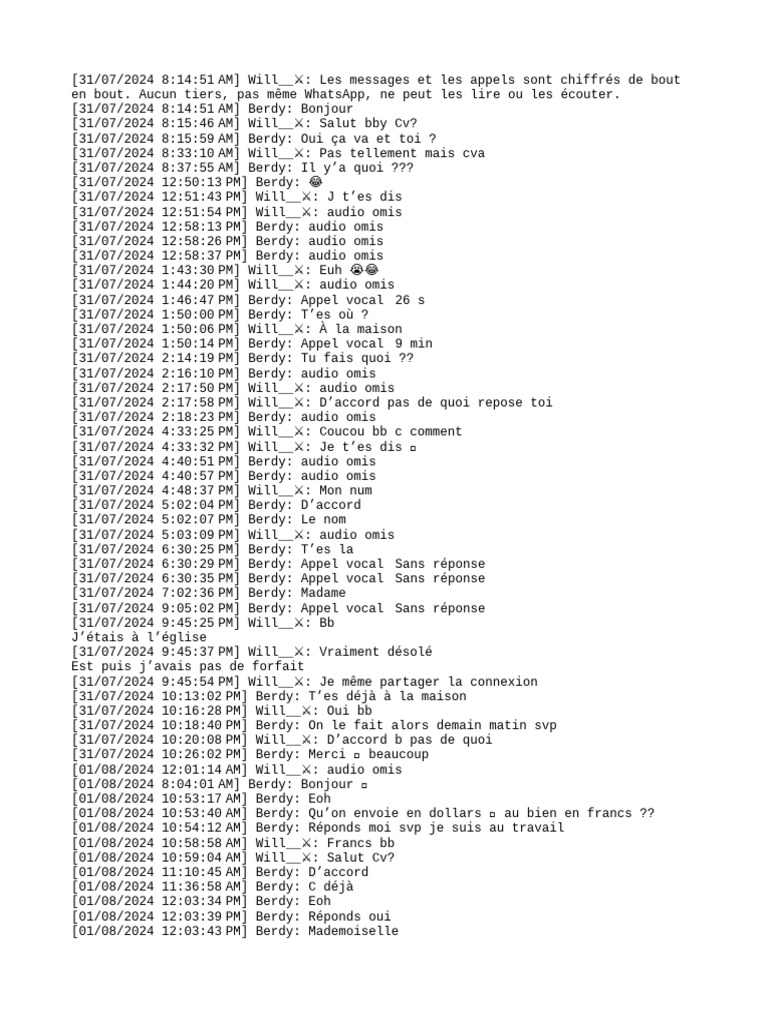 [31/07/2024 8:14:51 AM] Will__⚔: Les messages et les appels sont chiffrés de bout en bout. Aucun tiers, pas même WhatsApp, ne peut les lire ou les écouter.
[31/07/2024 8:14:51 AM] Berdy: Bonjour
[31/07/2024 8:15:46 AM] Will__⚔: Salut bby Cv?
[31/07/2024 8:15:59 AM] Berdy: Oui ça va et toi ?
[31/07/2024 8:33:10 AM] Will__⚔: Pas tellement mais cva
[31/07/2024 8:37:55 AM] Berdy: Il y'a quoi ???
[31/07/2024 12:50:13 PM] Berdy: 😂
[31/07/2024 12:51:43 PM] Will__⚔: J t'es dis
[31/07/2024 12:51:54 PM] Will__⚔: audio omis
[31/07/2024 12:58:13 PM] Berdy: audio omis
[31/07/2024 12:58:26 PM] Berdy: audio omis
[31/07/2024 12:58:37 PM] Berdy: audio omis
[31/07/2024 1:43:30 PM] Will__⚔: Euh 😭😂
[31/07/2024 1:44:20 PM] Will__⚔: audio omis
[31/07/2024 1:46:47 PM] Berdy: Appel vocal 26 s
[31/07/2024 1:50:00 PM] Berdy: T'es où ?
[31/07/2024 1:50:06 PM] Will__⚔: À la maison
[31/07/2024 1:50:14 PM] Berdy: Appel vocal 9 min
[31/07/2024 2:14:19 PM] Berdy: Tu fais quoi ??
[31/07/2024 2:16:10 PM] Berdy: audio omis
[31/07/2024 2:17:50 PM] Will__⚔: audio omis
[31/07/2024 2:17:58 PM] Will__⚔: D'accord pas de quoi repose toi
[31/07/2024 2:18:23 PM] Berdy: audio omis
[31/07/2024 4:33:25 PM] Will__⚔: Coucou bb c comment
[31/07/2024 4:33:32 PM] Will__⚔: Je t'es dis ▫
[31/07/2024 4:40:51 PM] Berdy: audio omis
[31/07/2024 4:40:57 PM] Berdy: audio omis
[31/07/2024 4:48:37 PM] Will__⚔: Mon num
[31/07/2024 5:02:04 PM] Berdy: D'accord
[31/07/2024 5:02:07 PM] Berdy: Le nom
[31/07/2024 5:03:09 PM] Will__⚔: audio omis
[31/07/2024 6:30:25 PM] Berdy: T'es la
[31/07/2024 6:30:29 PM] Berdy: Appel vocal Sans réponse
[31/07/2024 6:30:35 PM] Berdy: Appel vocal Sans réponse
[31/07/2024 7:02:36 PM] Berdy: Madame
[31/07/2024 9:05:02 PM] Berdy: Appel vocal Sans réponse
[31/07/2024 9:45:25 PM] Will__⚔: Bb
J'étais à l'église
[31/07/2024 9:45:37 PM] Will__⚔: Vraiment désolé
Est puis j'avais pas de forfait
[31/07/2024 9:45:54 PM] Will__⚔: Je même partager la connexion
[31/07/2024 10:13:02 PM] Berdy: T'es déjà à la maison
[31/07/2024 10:16:28 PM] Will__⚔: Oui bb
[31/07/2024 10:18:40 PM] Berdy: On le fait alors demain matin svp
[31/07/2024 10:20:08 PM] Will__⚔: D'accord b pas de quoi
[31/07/2024 10:26:02 PM] Berdy: Merci ▫ beaucoup
[01/08/2024 12:01:14 AM] Will__⚔: audio omis
[01/08/2024 8:04:01 AM] Berdy: Bonjour ▫
[01/08/2024 10:53:17 AM] Berdy: Eoh
[01/08/2024 10:53:40 AM] Berdy: Qu'on envoie en dollars ▫ au bien en francs ??
[01/08/2024 10:54:12 AM] Berdy: Réponds moi svp je suis au travail
[01/08/2024 10:58:58 AM] Will__⚔: Francs bb
[01/08/2024 10:59:04 AM] Will__⚔: Salut Cv?
[01/08/2024 11:10:45 AM] Berdy: D'accord
[01/08/2024 11:36:58 AM] Berdy: C déjà
[01/08/2024 12:03:34 PM] Berdy: Eoh
[01/08/2024 12:03:39 PM] Berdy: Réponds oui
[01/08/2024 12:03:43 PM] Berdy: Mademoiselle